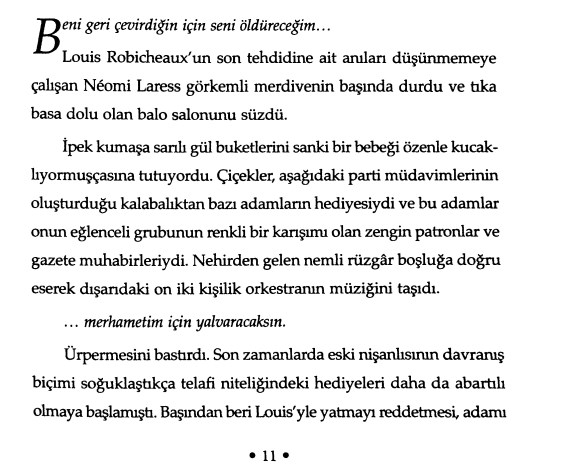 Beni geri çevirdiğin için seni öldüreceğim…

Louis Robicheaux'un son tehdidine ait anıları düşünmemeye çalışan Néomi Laress görkemli merdivenin başında durdu ve tıka basa dolu olan balo salonunu süzdü.

İpek kumaşa sarılı gül buketlerini sanki bir bebeği özenle kucaklıyormuşçasına tutuyordu. Çiçekler, aşağıdaki parti müdavimlerinin oluşturduğu kalabalıktan bazı adamların hediyesiydi ve bu adamlar onun eğlenceli grubunun renkli bir karışımı olan zengin patronlar ve gazete muhabirleriydi. Nehirden gelen nemli rüzgâr boşluğa doğru eserek dışarıdaki on iki kişilik orkestranın müziğini taşıdı.

… merhametim için yalvaracaksın.

Ürpermesini bastırdı. Son zamanlarda eski nişanlısının davranış biçimi soğuklaştıkça telafi niteliğindeki hediyeleri daha da abartılı olmaya başlamıştı. Başından beri Louis'yle yatmayı reddetmesi, adamı

• 11 •